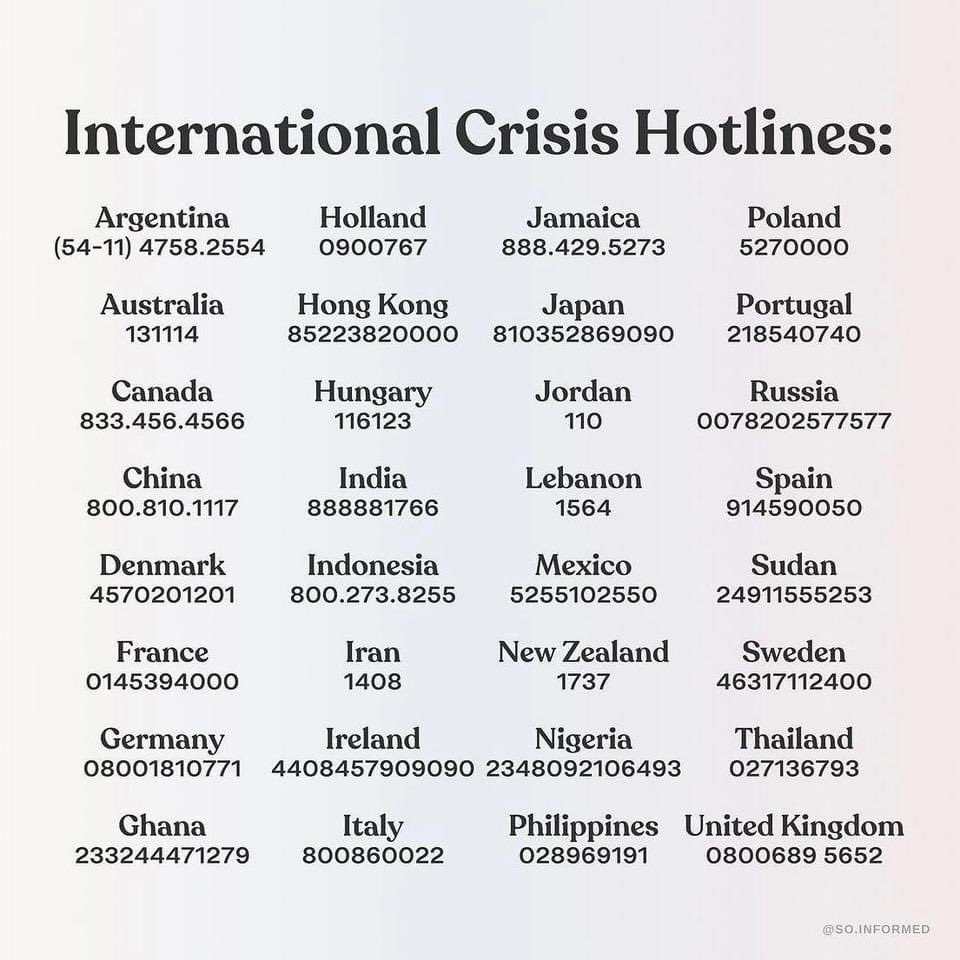 International Crisis Hotlines:

Argentina
(54-11) 4758.2554

Australia
131114

Canada
833.456.4566

China
800.810.1117

Denmark
4570201201

France
0145394000

Germany
08001810771

Ghana
233244471279

Holland
0900767

Hong Kong
85223820000

Hungary
116123

India
888881766

Indonesia
800.273.8255

Iran
1408

Ireland
4408457909090

Italy
800860022

Jamaica
888.429.5273

Japan
810352869090

Jordan
110

Lebanon
1564

Mexico
5255102550

New Zealand
1737

Nigeria
2348092106493

Philippines
028969191

Poland
5270000

Portugal
218540740

Russia
0078202577577

Spain
914590050

Sudan
24911555253

Sweden
46317112400

Thailand
027136793

United Kingdom
0800689 5652

@SO.INFORMED